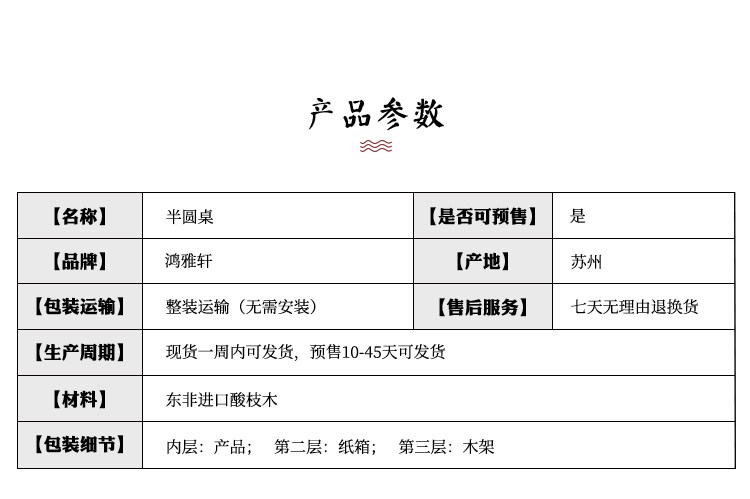 产品参数

| 【名称】 | 半圆桌 | 【是否可预售】 | 是 |
|---|---|---|---|
| 【品牌】 | 鸿雅轩 | 【产地】 | 苏州 |
| 【包装运输】 | 整装运输（无需安装） | 【售后服务】 | 七天无理由退换货 |
| 【生产周期】 | 现货一周内可发货，预售10-45天可发货 | | |
| 【材料】 | 东非进口酸枝木 | | |
| 【包装细节】 | 内层：产品； 第二层：纸箱； 第三层：木架 | | |